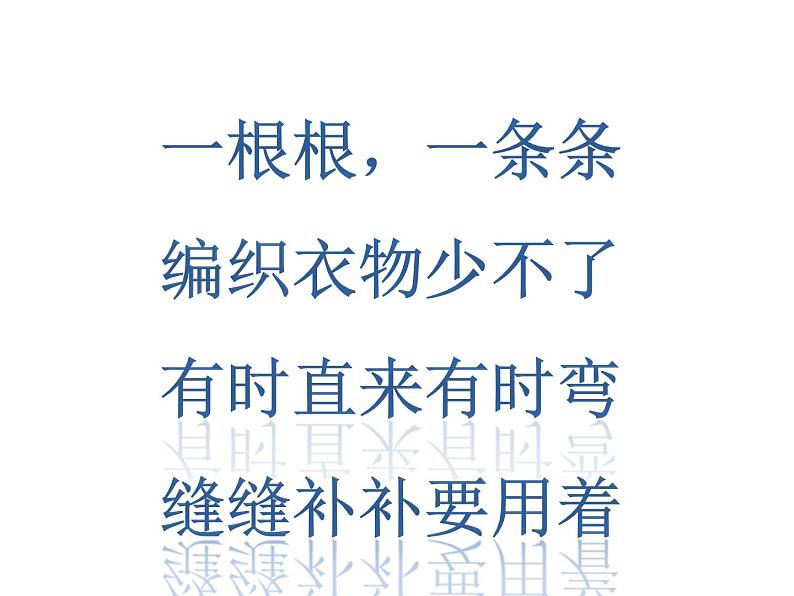 一根根，一条条
编织衣物少不了
有时直来有时弯
缝缝补补要用着